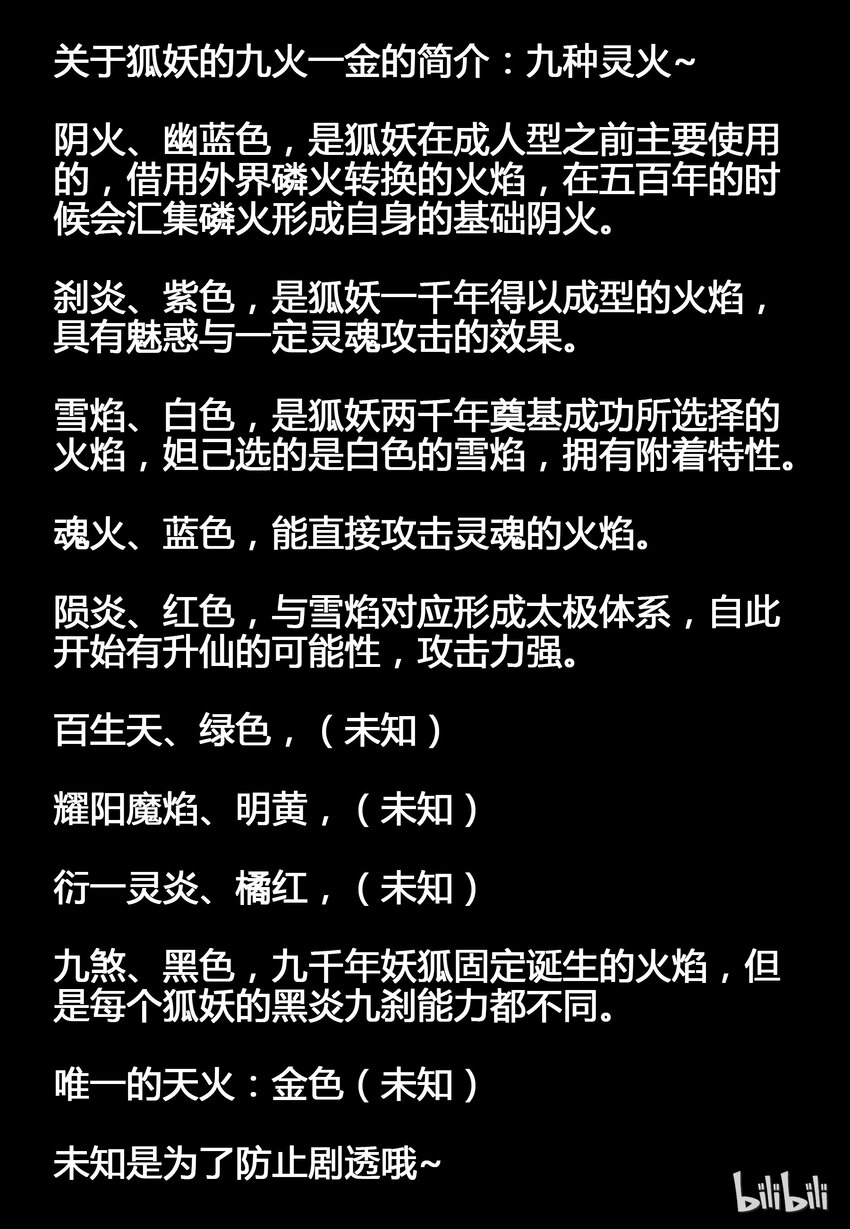 关于狐妖的九火一金的简介：九种灵火~

阴火、幽蓝色，是狐妖在成人型之前主要使用的，借用外界磷火转换的火焰，在五百年的时候会汇集磷火形成自身的基础阴火。

刹炎、紫色，是狐妖一千年得以成型的火焰，具有魅惑与一定灵魂攻击的效果。

雪焰、白色，是狐妖两千年奠基成功所选择的火焰，妲己选的是白色的雪焰，拥有附着特性。

魂火、蓝色，能直接攻击灵魂的火焰。

陨炎、红色，与雪焰对应形成太极体系，自此开始有升仙的可能性，攻击力强。

百生天、绿色，（未知）

耀阳魔焰、明黄，（未知）

衍一灵炎、橘红，（未知）

九煞、黑色，九千年妖狐固定诞生的火焰，但是每个狐妖的黑炎九刹能力都不同。

唯一的天火：金色（未知）

未知是为了防止剧透哦~

bilibili